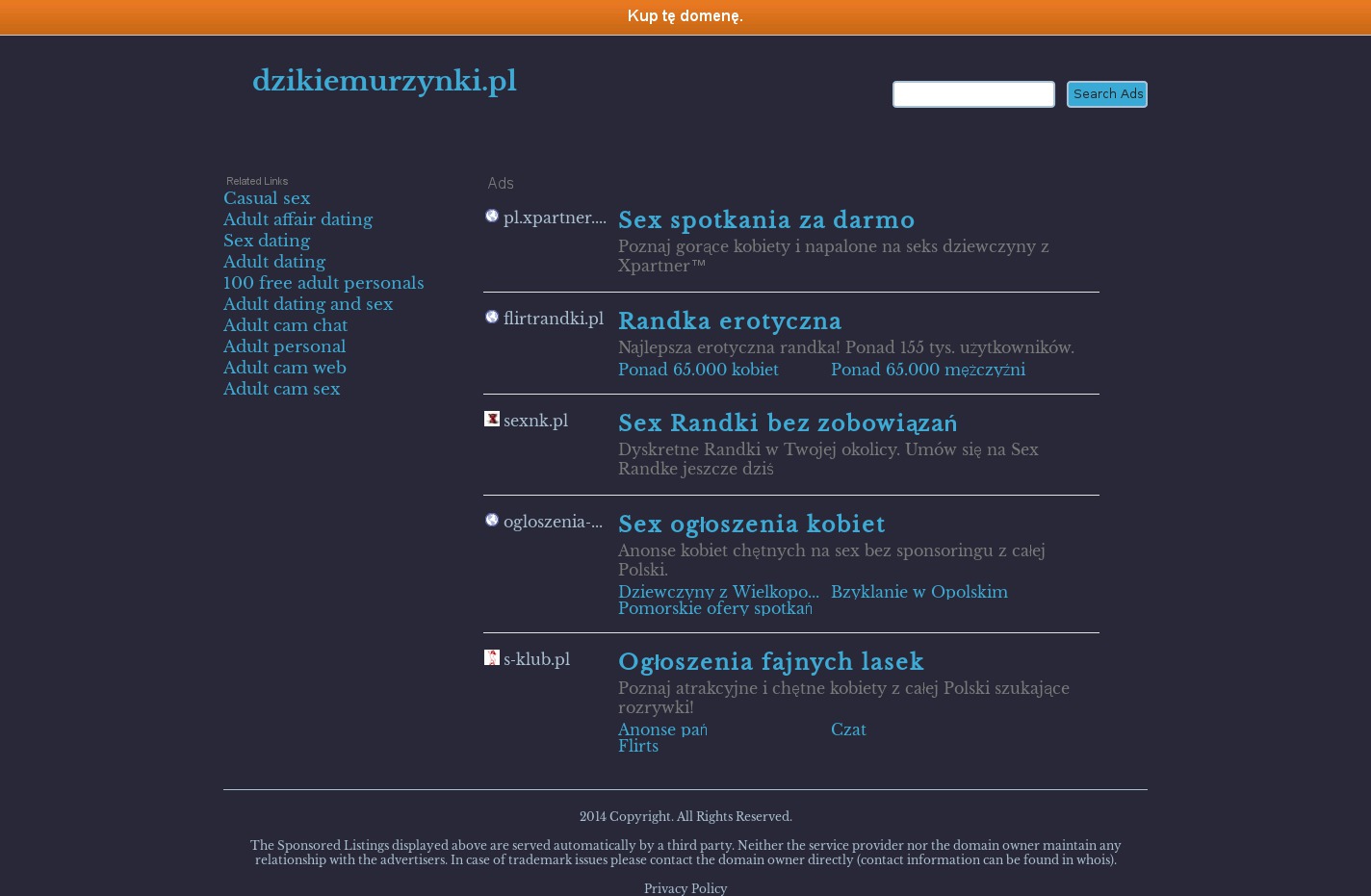 Kup tę domenę.

dzikiemurzynki.pl

Search Ads

Related Links
Casual sex
Adult affair dating
Sex dating
Adult dating
100 free adult personals
Adult dating and sex
Adult cam chat
Adult personal
Adult cam web
Adult cam sex

Ads

pl.xpartner....
Sex spotkania za darmo
Poznaj gorące kobiety i napalone na seks dziewczyny z Xpartner™

flirtrandki.pl
Randka erotyczna
Najlepsza erotyczna randka! Ponad 155 tys. użytkowników.
Ponad 65.000 kobiet
Ponad 65.000 mężczyźni

sexnk.pl
Sex Randki bez zobowiązań
Dyskretne Randki w Twojej okolicy. Umów się na Sex Randke jeszcze dziś

ogloszenia-...
Sex ogłoszenia kobiet
Anonse kobiet chętnych na sex bez sponsoringu z całej Polski.
Dziewczyny z Wielkopo...
Bzyklanie w Opolskim
Pomorskie ofery spotkań

s-klub.pl
Ogłoszenia fajnych lasek
Poznaj atrakcyjne i chętne kobiety z całej Polski szukające rozrywki!
Anonse pań
Czat
Flirts

2014 Copyright. All Rights Reserved.

The Sponsored Listings displayed above are served automatically by a third party. Neither the service provider nor the domain owner maintain any relationship with the advertisers. In case of trademark issues please contact the domain owner directly (contact information can be found in whois).

Privacy Policy